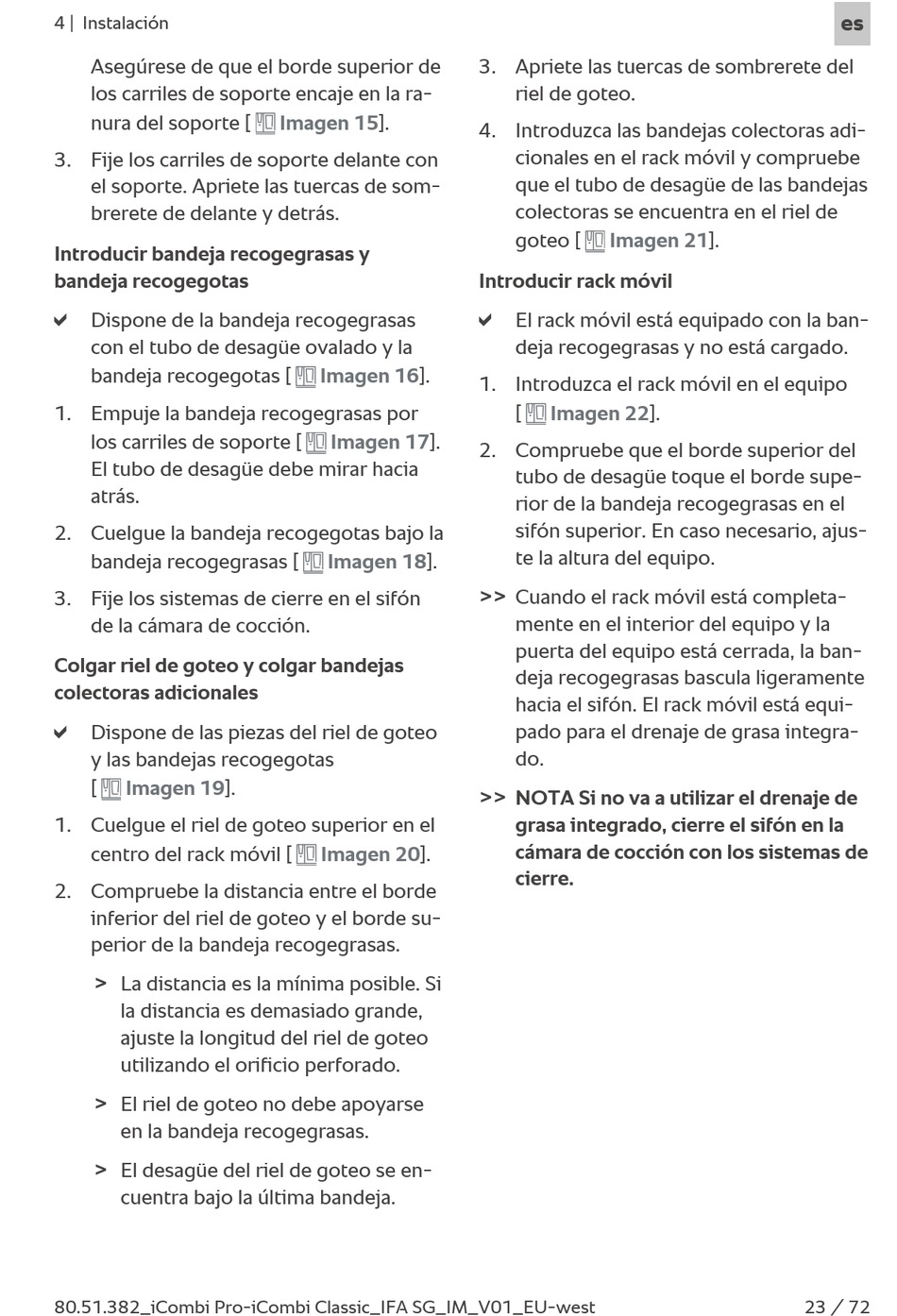 4 | Instalación

es

Asegúrese de que el borde superior de los carriles de soporte encaje en la ranura del soporte [ Imagen 15].

3. Fije los carriles de soporte delante con el soporte. Apriete las tuercas de sombrerete de delante y detrás.

Introducir bandeja recogegrasas y bandeja recogegotas

✔ Dispone de la bandeja recogegrasas con el tubo de desagüe ovalado y la bandeja recogegotas [ Imagen 16].

1. Empuje la bandeja recogegrasas por los carriles de soporte [ Imagen 17]. El tubo de desagüe debe mirar hacia atrás.

2. Cuelgue la bandeja recogegotas bajo la bandeja recogegrasas [ Imagen 18].

3. Fije los sistemas de cierre en el sifón de la cámara de cocción.

Colgar riel de goteo y colgar bandejas colectoras adicionales

✔ Dispone de las piezas del riel de goteo y las bandejas recogegotas [ Imagen 19].

1. Cuelgue el riel de goteo superior en el centro del rack móvil [ Imagen 20].

2. Compruebe la distancia entre el borde inferior del riel de goteo y el borde superior de la bandeja recogegrasas.

> La distancia es la mínima posible. Si la distancia es demasiado grande, ajuste la longitud del riel de goteo utilizando el orificio perforado.

> El riel de goteo no debe apoyarse en la bandeja recogegrasas.

> El desagüe del riel de goteo se encuentra bajo la última bandeja.

3. Apriete las tuercas de sombrerete del riel de goteo.

4. Introduzca las bandejas colectoras adicionales en el rack móvil y compruebe que el tubo de desagüe de las bandejas colectoras se encuentra en el riel de goteo [ Imagen 21].

Introducir rack móvil

✔ El rack móvil está equipado con la bandeja recogegrasas y no está cargado.

1. Introduzca el rack móvil en el equipo [ Imagen 22].

2. Compruebe que el borde superior del tubo de desagüe toque el borde superior de la bandeja recogegrasas en el sifón superior. En caso necesario, ajuste la altura del equipo.

>> Cuando el rack móvil está completamente en el interior del equipo y la puerta del equipo está cerrada, la bandeja recogegrasas bascula ligeramente hacia el sifón. El rack móvil está equipado para el drenaje de grasa integrado.

>> NOTA Si no va a utilizar el drenaje de grasa integrado, cierre el sifón en la cámara de cocción con los sistemas de cierre.

80.51.382_iCombi Pro-iCombi Classic_IFA SG_IM_V01_EU-west

23 / 72